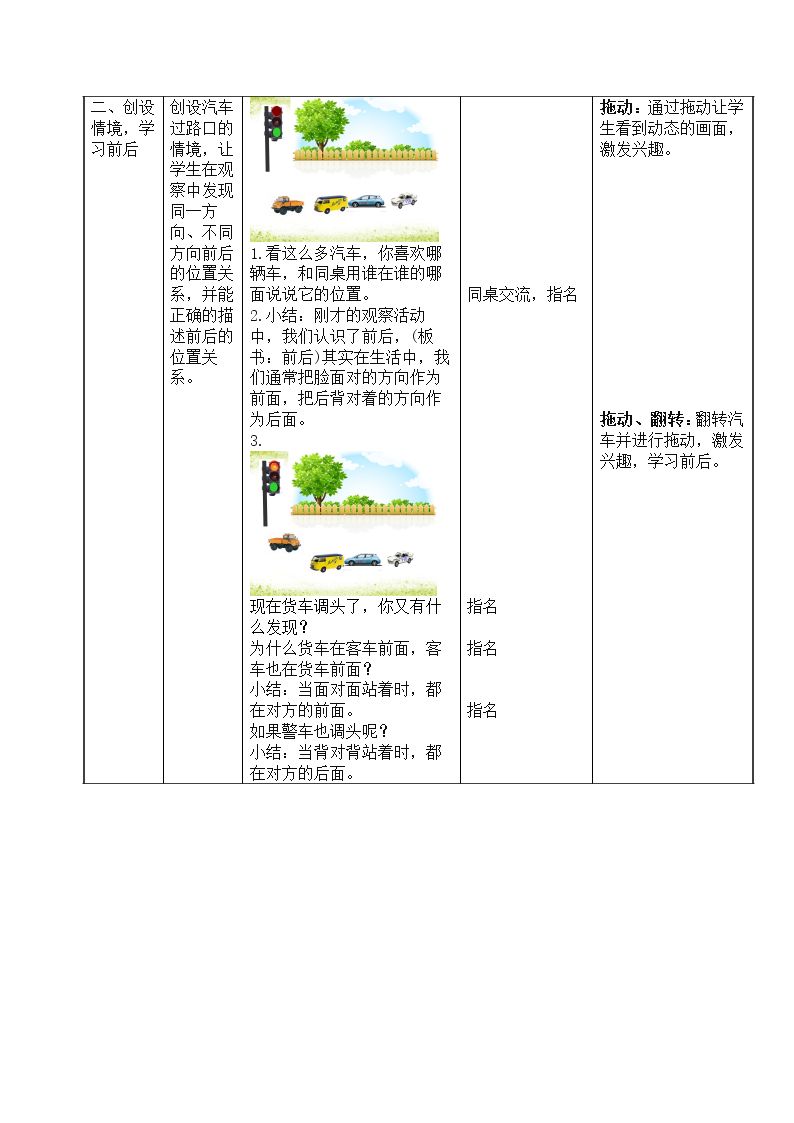 | 二、创设情境，学习前后 | 创设汽车过路口的情境，让学生在观察中发现同一方向、不同方向前后的位置关系，并能正确的描述前后的位置关系。 | 1.看这么多汽车，你喜欢哪辆车，和同桌用谁在谁的哪面说说它的位置。 2.小结：刚才的观察活动中，我们认识了前后，(板书：前后)其实在生活中，我们通常把脸面对的方向作为前面，把后背对着的方向作为后面。 3. 现在货车调头了，你又有什么发现？ 为什么货车在客车前面，客车也在货车前面？ 小结：当面对面站着时，都在对方的前面。 如果警车也调头呢？ 小结：当背对背站着时，都在对方的后面。 | 同桌交流，指名 指名 指名 指名 | 拖动：通过拖动让学生看到动态的画面，激发兴趣。 拖动、翻转：翻转汽车并进行拖动，激发兴趣，学习前后。 |
|---|---|---|---|---|